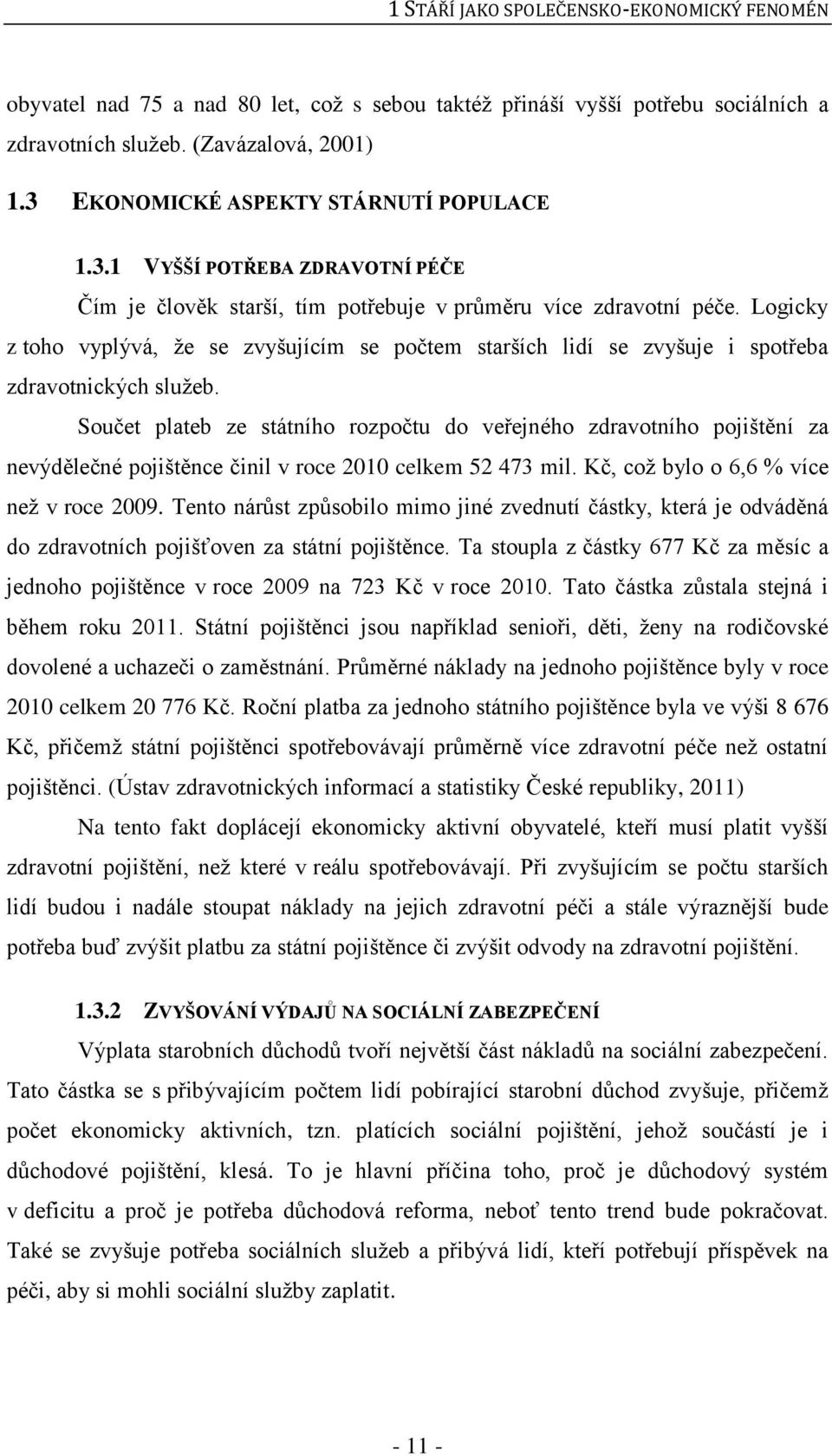 1 STÁŘÍ JAKO SPOLEČENSKO-EKONOMICKÝ FENOMÉN

obyvatel nad 75 a nad 80 let, což s sebou taktéž přináší vyšší potřebu sociálních a zdravotních služeb. (Zavázalová, 2001)

1.3 EKONOMICKÉ ASPEKTY STÁRNUTÍ POPULACE

1.3.1 VYŠŠÍ POTŘEBA ZDRAVOTNÍ PÉČE

Čím je člověk starší, tím potřebuje v průměru více zdravotní péče. Logicky z toho vyplývá, že se zvyšujícím se počtem starších lidí se zvyšuje i spotřeba zdravotnických služeb.

Součet plateb ze státního rozpočtu do veřejného zdravotního pojištění za nevýdělečné pojištěnce činil v roce 2010 celkem 52 473 mil. Kč, což bylo o 6,6 % více než v roce 2009. Tento nárůst způsobilo mimo jiné zvednutí částky, která je odváděná do zdravotních pojišťoven za státní pojištěnce. Ta stoupla z částky 677 Kč za měsíc a jednoho pojištěnce v roce 2009 na 723 Kč v roce 2010. Tato částka zůstala stejná i během roku 2011. Státní pojištěnci jsou například senioři, děti, ženy na rodičovské dovolené a uchazeči o zaměstnání. Průměrné náklady na jednoho pojištěnce byly v roce 2010 celkem 20 776 Kč. Roční platba za jednoho státního pojištěnce byla ve výši 8 676 Kč, přičemž státní pojištěnci spotřebovávají průměrně více zdravotní péče než ostatní pojištěnci. (Ústav zdravotnických informací a statistiky České republiky, 2011)

Na tento fakt doplácejí ekonomicky aktivní obyvatelé, kteří musí platit vyšší zdravotní pojištění, než které v reálu spotřebovávají. Při zvyšujícím se počtu starších lidí budou i nadále stoupat náklady na jejich zdravotní péči a stále výraznější bude potřeba buď zvýšit platbu za státní pojištěnce či zvýšit odvody na zdravotní pojištění.

1.3.2 ZVYŠOVÁNÍ VÝDAJŮ NA SOCIÁLNÍ ZABEZPEČENÍ

Výplata starobních důchodů tvoří největší část nákladů na sociální zabezpečení. Tato částka se s přibývajícím počtem lidí pobírající starobní důchod zvyšuje, přičemž počet ekonomicky aktivních, tzn. platících sociální pojištění, jehož součástí je i důchodové pojištění, klesá. To je hlavní příčina toho, proč je důchodový systém v deficitu a proč je potřeba důchodová reforma, neboť tento trend bude pokračovat. Také se zvyšuje potřeba sociálních služeb a přibývá lidí, kteří potřebují příspěvek na péči, aby si mohli sociální služby zaplatit.

- 11 -